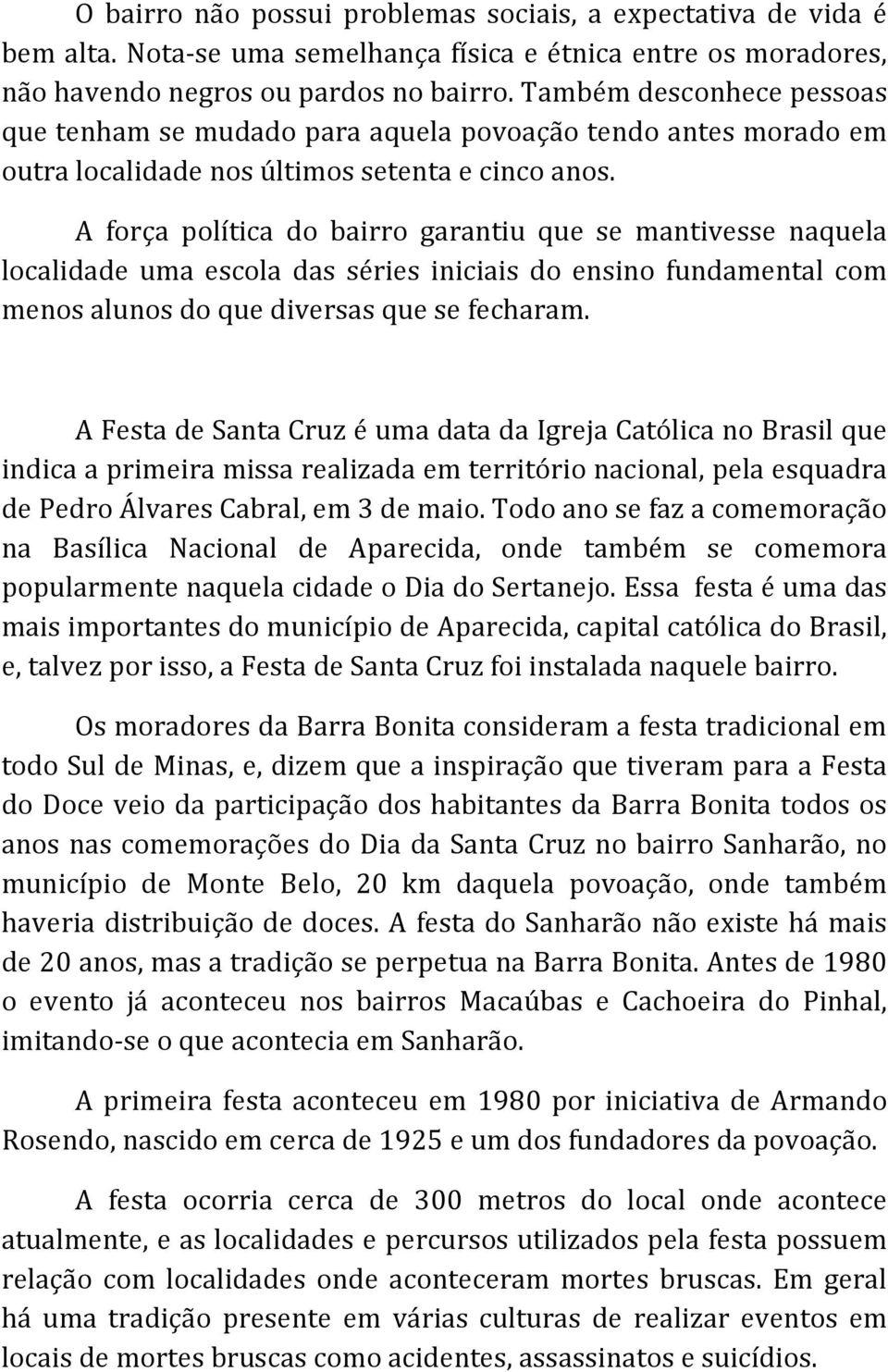 O bairro não possui problemas sociais, a expectativa de vida é bem alta. Nota-se uma semelhança física e étnica entre os moradores, não havendo negros ou pardos no bairro. Também desconhece pessoas que tenham se mudado para aquela povoação tendo antes morado em outra localidade nos últimos setenta e cinco anos.

A força política do bairro garantiu que se mantivesse naquela localidade uma escola das séries iniciais do ensino fundamental com menos alunos do que diversas que se fecharam.

A Festa de Santa Cruz é uma data da Igreja Católica no Brasil que indica a primeira missa realizada em território nacional, pela esquadra de Pedro Álvares Cabral, em 3 de maio. Todo ano se faz a comemoração na Basílica Nacional de Aparecida, onde também se comemora popularmente naquela cidade o Dia do Sertanejo. Essa festa é uma das mais importantes do município de Aparecida, capital católica do Brasil, e, talvez por isso, a Festa de Santa Cruz foi instalada naquele bairro.

Os moradores da Barra Bonita consideram a festa tradicional em todo Sul de Minas, e, dizem que a inspiração que tiveram para a Festa do Doce veio da participação dos habitantes da Barra Bonita todos os anos nas comemorações do Dia da Santa Cruz no bairro Sanharão, no município de Monte Belo, 20 km daquela povoação, onde também haveria distribuição de doces. A festa do Sanharão não existe há mais de 20 anos, mas a tradição se perpetua na Barra Bonita. Antes de 1980 o evento já aconteceu nos bairros Macaúbas e Cachoeira do Pinhal, imitando-se o que acontecia em Sanharão.

A primeira festa aconteceu em 1980 por iniciativa de Armando Rosendo, nascido em cerca de 1925 e um dos fundadores da povoação.

A festa ocorria cerca de 300 metros do local onde acontece atualmente, e as localidades e percursos utilizados pela festa possuem relação com localidades onde aconteceram mortes bruscas. Em geral há uma tradição presente em várias culturas de realizar eventos em locais de mortes bruscas como acidentes, assassinatos e suicídios.